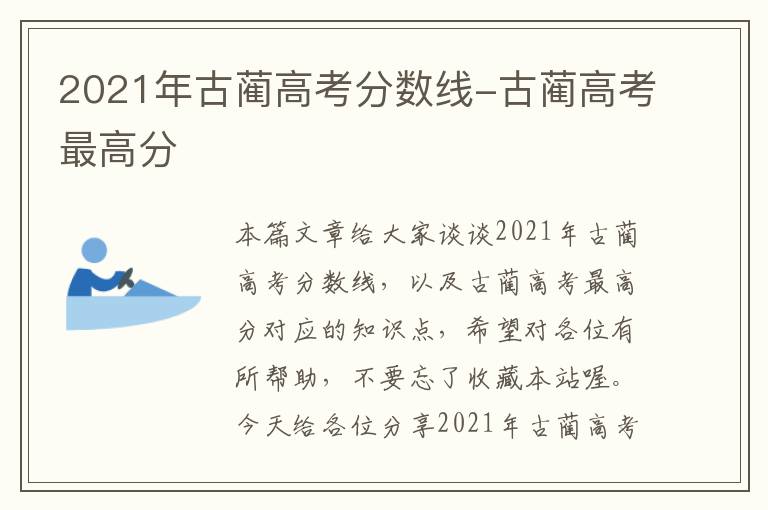 2021年古蔺高考分数线-古蔺高考最高分

本篇文章给大家谈谈2021年古蔺高考分数线，以及古蔺高考最高分对应的知识点，希望对各位有所帮助，不要忘了收藏本站喔。今天给各位分享2021年古蔺高考